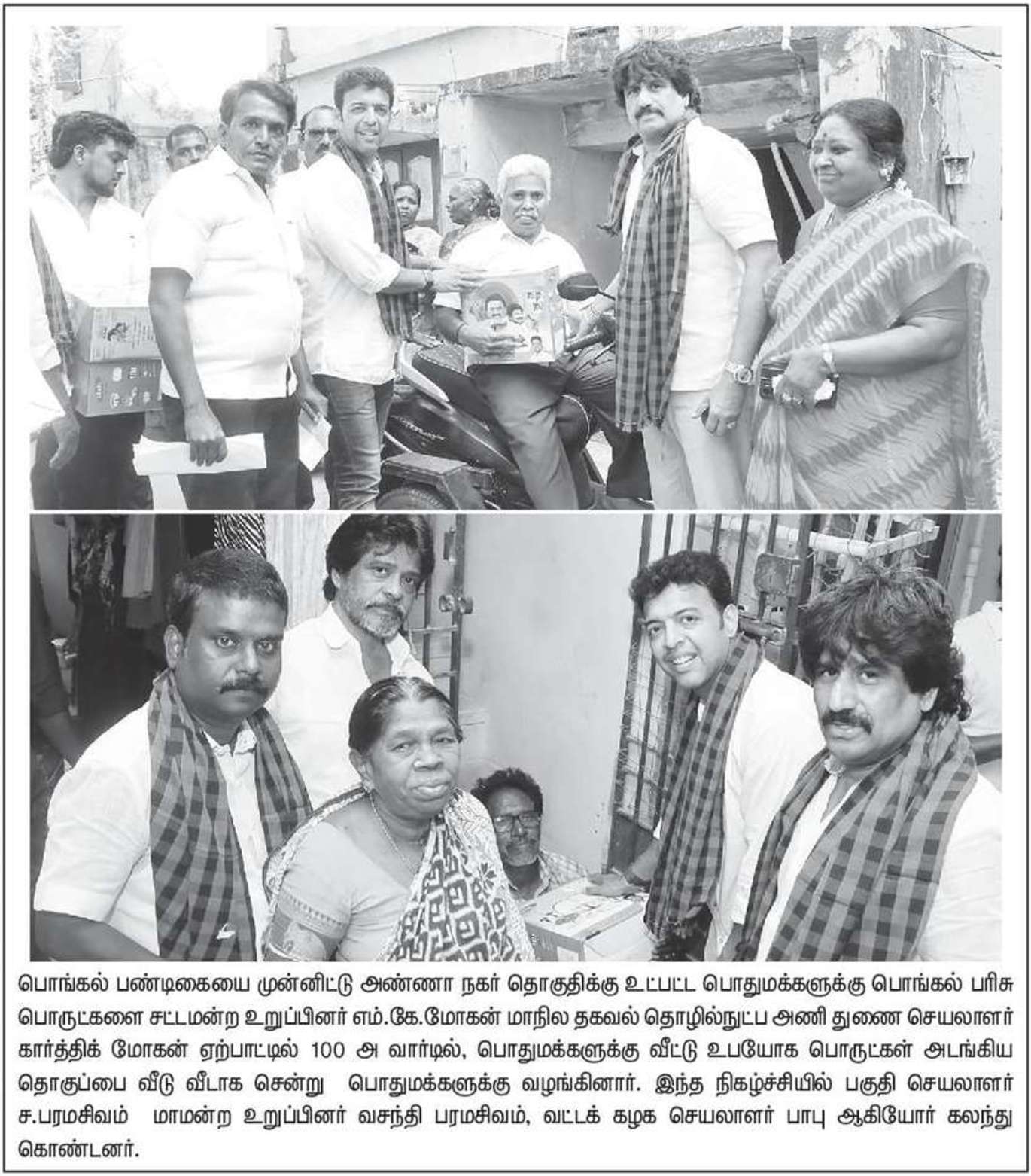 பொங்கல் பண்டிகையை முன்னிட்டு அண்ணா நகர் தொகுதிக்கு உட்பட்ட பொதுமக்களுக்கு பொங்கல் பரிசு பொருட்களை சட்டமன்ற உறுப்பினர் எம்.கே.மோகன் மாநில தகவல் தொழில்நுட்ப அணி துணை செயலாளர் கார்த்திக் மோகன் ஏற்பாட்டில் 100 அ வார்டில், பொதுமக்களுக்கு வீட்டு உபயோக பொருட்கள் அடங்கிய தொகுப்பை வீடு வீடாக சென்று பொதுமக்களுக்கு வழங்கினார். இந்த நிகழ்ச்சியில் பகுதி செயலாளர் ச.பரமசிவம் மாமன்ற உறுப்பினர் வசந்தி பரமசிவம், வட்டக் கழக செயலாளர் பாபு ஆகியோர் கலந்து கொண்டனர்.